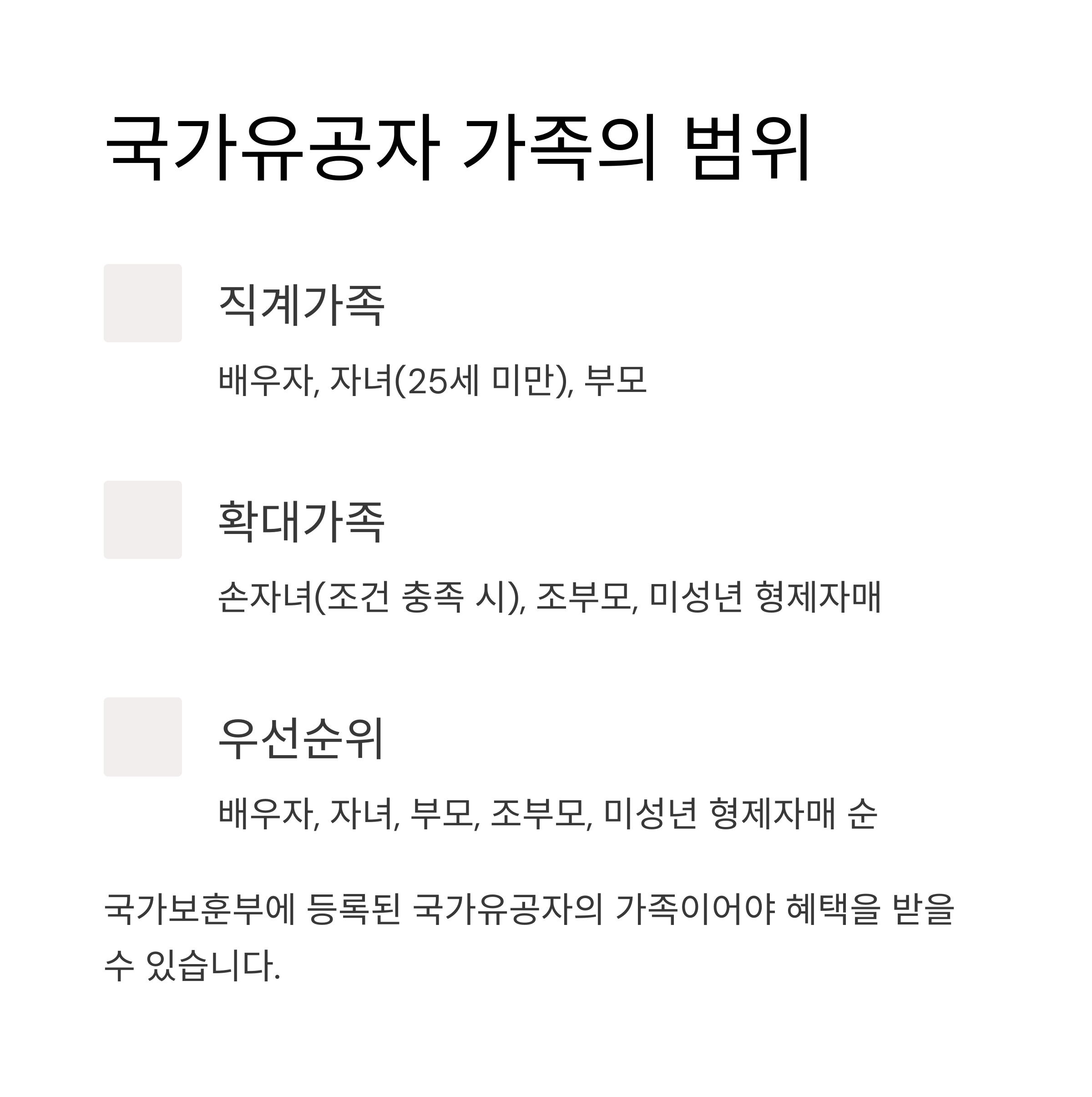 국가유공자 가족의 범위

직계가족

배우자, 자녀(25세 미만), 부모

확대가족

손자녀(조건 충족 시), 조부모, 미성년 형제자매

우선순위

배우자, 자녀, 부모, 조부모, 미성년 형제자매 순

국가보훈부에 등록된 국가유공자의 가족이어야 혜택을 받을 수 있습니다.